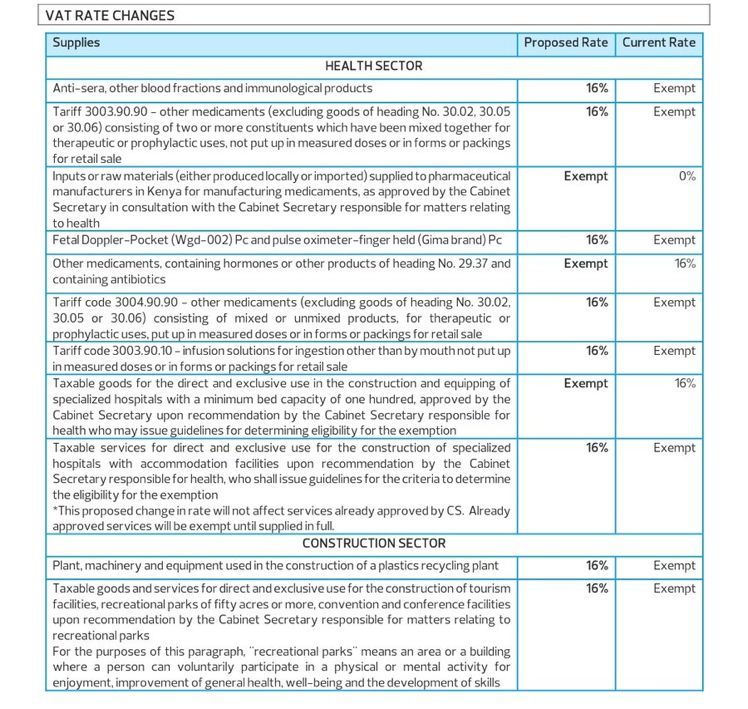 VAT RATE CHANGES

| Supplies | Proposed Rate | Current Rate |
|---|---|---|
| HEALTH SECTOR | | |
| Anti-sera, other blood fractions and immunological products | 16% | Exempt |
| Tariff 3003.90.90 – other medicaments (excluding goods of heading No. 30.02, 30.05 or 30.06) consisting of two or more constituents which have been mixed together for therapeutic or prophylactic uses, not put up in measured doses or in forms or packings for retail sale | 16% | Exempt |
| Inputs or raw materials (either produced locally or imported) supplied to pharmaceutical manufacturers in Kenya for manufacturing medicaments, as approved by the Cabinet Secretary in consultation with the Cabinet Secretary responsible for matters relating to health | Exempt | 0% |
| Fetal Doppler-Pocket (Wgd-002) Pc and pulse oximeter-finger held (Gima brand) Pc | 16% | Exempt |
| Other medicaments, containing hormones or other products of heading No. 29.37 and containing antibiotics | Exempt | 16% |
| Tariff code 3004.90.90 – other medicaments (excluding goods of heading No. 30.02, 30.05 or 30.06) consisting of mixed or unmixed products, for therapeutic or prophylactic uses, put up in measured doses or in forms or packings for retail sale | 16% | Exempt |
| Tariff code 3003.90.10 – infusion solutions for ingestion other than by mouth not put up in measured doses or in forms or packings for retail sale | 16% | Exempt |
| Taxable goods for the direct and exclusive use in the construction and equipping of specialized hospitals with a minimum bed capacity of one hundred, approved by the Cabinet Secretary upon recommendation by the Cabinet Secretary responsible for health who may issue guidelines for determining eligibility for the exemption | Exempt | 16% |
| Taxable services for direct and exclusive use for the construction of specialized hospitals with accommodation facilities upon recommendation by the Cabinet Secretary responsible for health, who shall issue guidelines for the criteria to determine the eligibility for the exemption *This proposed change in rate will not affect services already approved by CS. Already approved services will be exempt until supplied in full. | 16% | Exempt |
| CONSTRUCTION SECTOR | | |
| Plant, machinery and equipment used in the construction of a plastics recycling plant | 16% | Exempt |
| Taxable goods and services for direct and exclusive use for the construction of tourism facilities, recreational parks of fifty acres or more, convention and conference facilities upon recommendation by the Cabinet Secretary responsible for matters relating to recreational parks For the purposes of this paragraph, "recreational parks" means an area or a building where a person can voluntarily participate in a physical or mental activity for enjoyment, improvement of general health, well-being and the development of skills | 16% | Exempt |